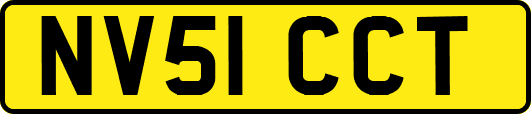 NV51 CCT